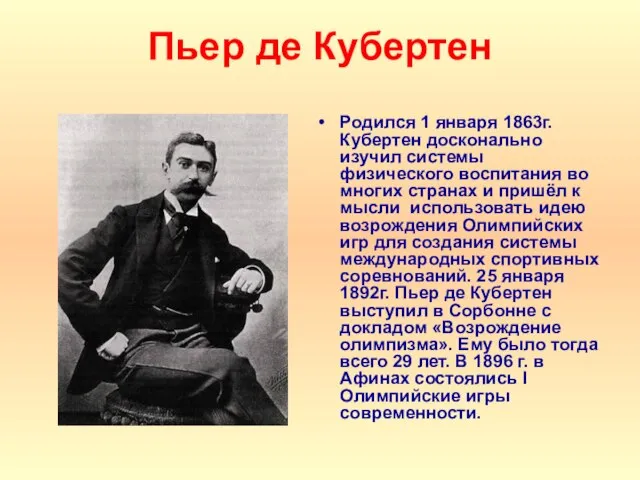 Пьер де Кубертен

• Родился 1 января 1863г. Кубертен досконально изучил системы физического воспитания во многих странах и пришёл к мысли использовать идею возрождения Олимпийских игр для создания системы международных спортивных соревнований. 25 января 1892г. Пьер де Кубертен выступил в Сорбонне с докладом «Возрождение олимпизма». Ему было тогда всего 29 лет. В 1896 г. в Афинах состоялись I Олимпийские игры современности.